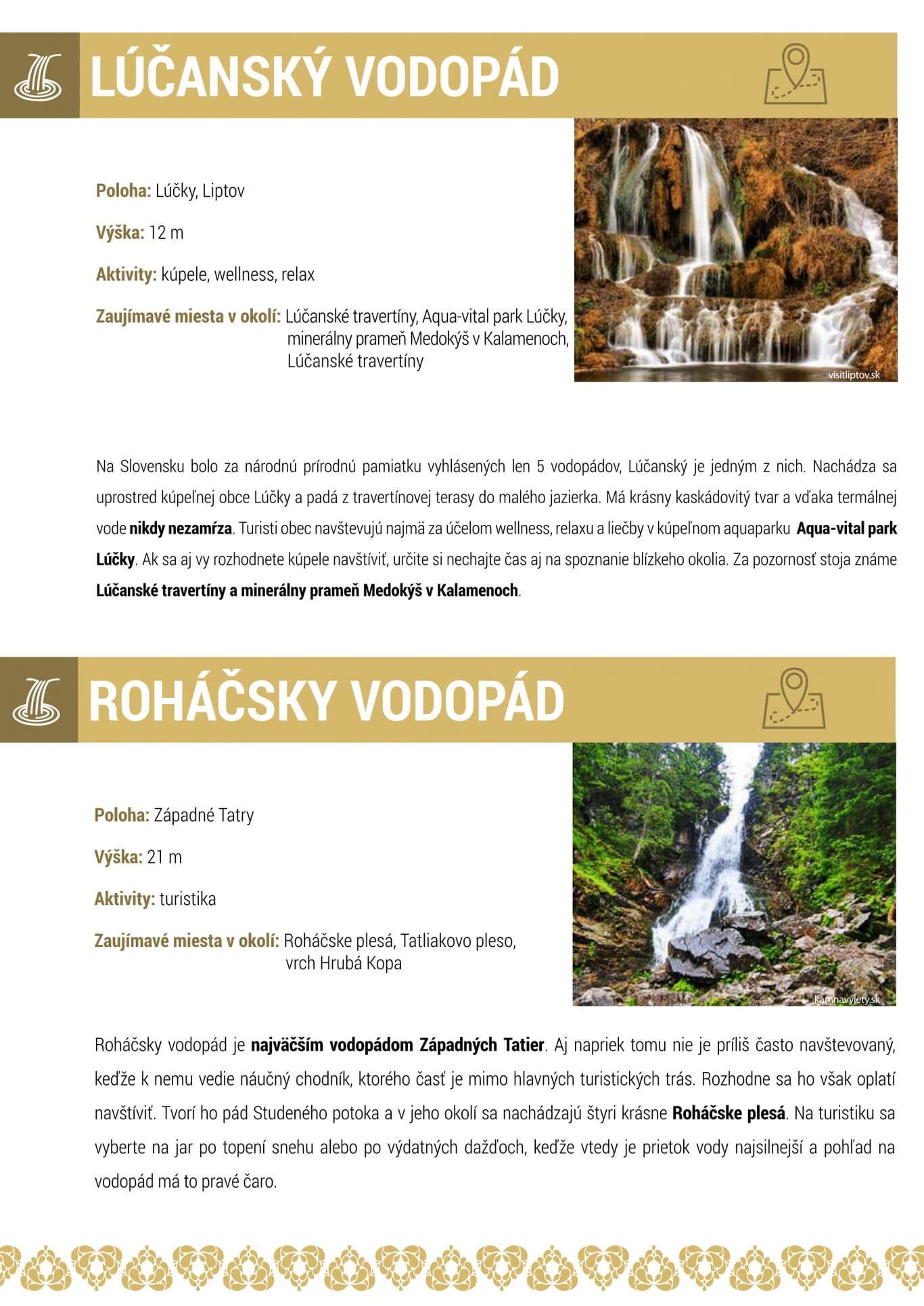 LÚČANSKÝ VODOPÁD

Poloha: Lúčky, Liptov

Výška: 12 m

Aktivity: kúpele, wellness, relax

Zaujímavé miesta v okolí: Lúčanské travertíny, Aqua-vital park Lúčky, minerálny prameň Medokýš v Kalamenoch, Lúčanské travertíny

visitliptov.sk

Na Slovensku bolo za národnú prírodnú pamiatku vyhlásených len 5 vodopádov, Lúčanský je jedným z nich. Nachádza sa uprostred kúpeľnej obce Lúčky a padá z travertínovej terasy do malého jazierka. Má krásny kaskádovitý tvar a vďaka termálnej vode nikdy nezamŕza. Turisti obec navštevujú najmä za účelom wellness, relaxu a liečby v kúpeľnom aquaparku Aqua-vital park Lúčky. Ak sa aj vy rozhodnete kúpele navštíviť, určite si nechajte čas aj na spoznanie blízkeho okolia. Za pozornosť stoja známe Lúčanské travertíny a minerálny prameň Medokýš v Kalamenoch.

ROHÁČSKY VODOPÁD

Poloha: Západné Tatry

Výška: 21 m

Aktivity: turistika

Zaujímavé miesta v okolí: Roháčske plesá, Tatliakovo pleso, vrch Hrubá Kopa

kamnavylety.sk

Roháčsky vodopád je najväčším vodopádom Západných Tatier. Aj napriek tomu nie je príliš často navštevovaný, keďže k nemu vedie náučný chodník, ktorého časť je mimo hlavných turistických trás. Rozhodne sa ho však oplatí navštíviť. Tvorí ho pád Studeného potoka a v jeho okolí sa nachádzajú štyri krásne Roháčske plesá. Na turistiku sa vyberte na jar po topení snehu alebo po výdatných dažďoch, keďže vtedy je prietok vody najsilnejší a pohľad na vodopád má to pravé čaro.